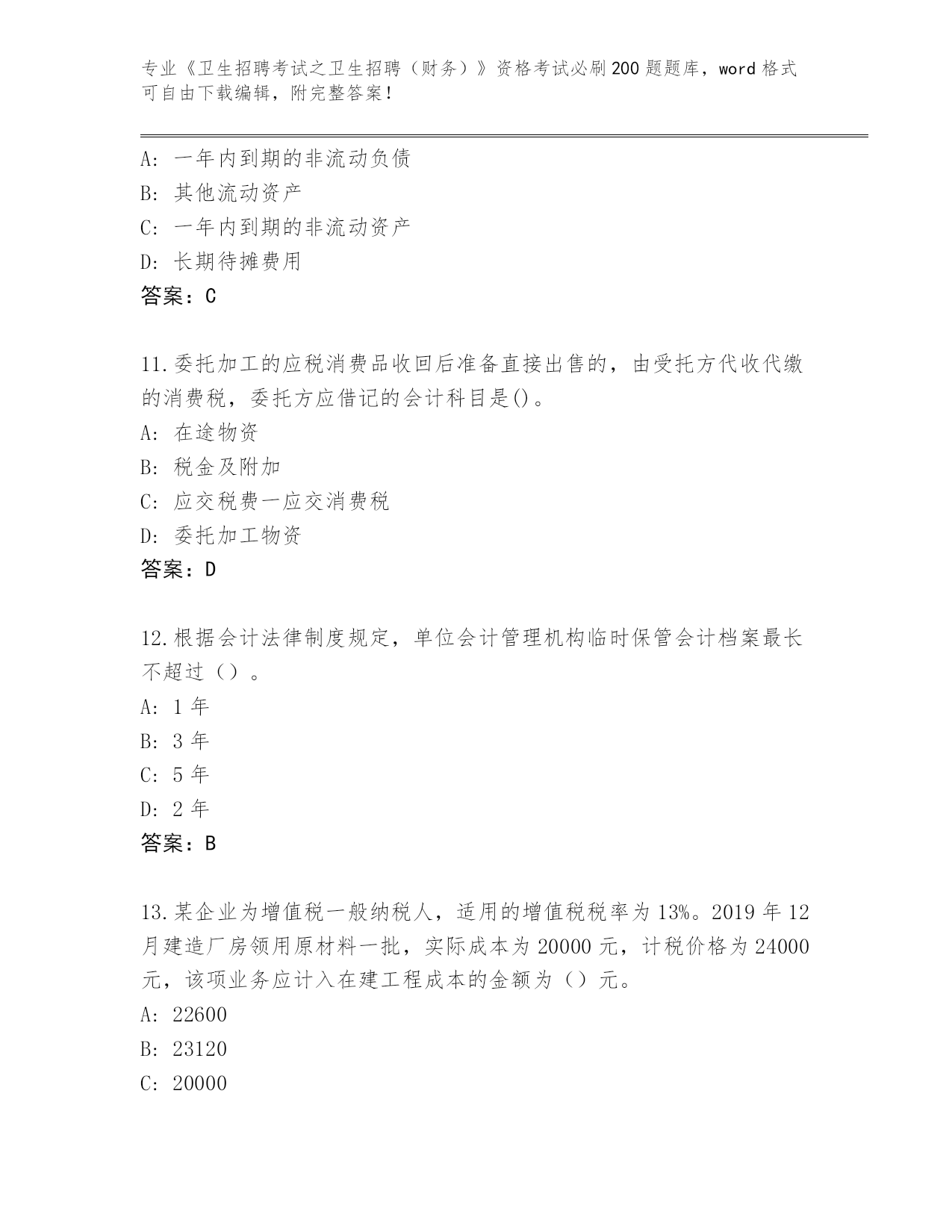 专业《卫生招聘考试之卫生招聘（财务）》资格考试必刷200题题库，word格式可自由下载编辑，附完整答案！

A：一年内到期的非流动负债
B：其他流动资产
C：一年内到期的非流动资产
D：长期待摊费用
答案：C

11.委托加工的应税消费品收回后准备直接出售的，由受托方代收代缴的消费税，委托方应借记的会计科目是()。
A：在途物资
B：税金及附加
C：应交税费一应交消费税
D：委托加工物资
答案：D

12.根据会计法律制度规定，单位会计管理机构临时保管会计档案最长不超过（）。
A：1年
B：3年
C：5年
D：2年
答案：B

13.某企业为增值税一般纳税人，适用的增值税税率为13%。2019年12月建造厂房领用原材料一批，实际成本为20000元，计税价格为24000元，该项业务应计入在建工程成本的金额为（）元。
A：22600
B：23120
C：20000